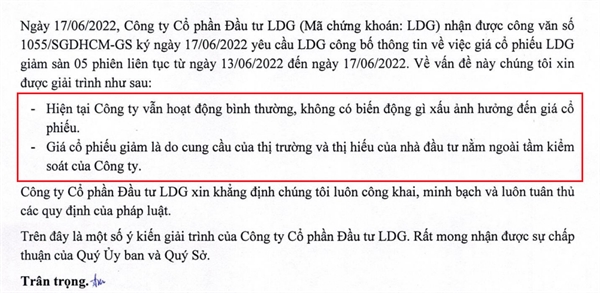 Ngày 17/06/2022, Công ty Cổ phần Đầu tư LDG (Mã chứng khoán: LDG) nhận được công văn số 1055/SGDHCM-GS ký ngày 17/06/2022 yêu cầu LDG công bố thông tin về việc giá cổ phiếu LDG giảm sàn 05 phiên liên tục từ ngày 13/06/2022 đến ngày 17/06/2022. Về vấn đề này chúng tôi xin được giải trình như sau:

- Hiện tại Công ty vẫn hoạt động bình thường, không có biến động gì xấu ảnh hưởng đến giá cổ phiếu.
- Giá cổ phiếu giảm là do cung cầu của thị trường và thị hiếu của nhà đầu tư nằm ngoài tầm kiểm soát của Công ty.

Công ty Cổ phần Đầu tư LDG xin khẳng định chúng tôi luôn công khai, minh bạch và luôn tuân thủ các quy định của pháp luật.

Trên đây là một số ý kiến giải trình của Công ty Cổ phần Đầu tư LDG. Rất mong nhận được sự chấp thuận của Quý Ủy ban và Quý Sở.

Trân trọng.